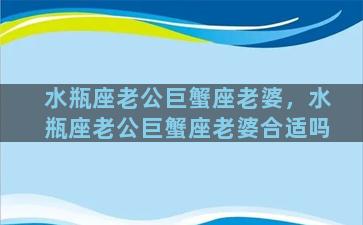 水瓶座老公巨蟹座老婆，水瓶座老公巨蟹座老婆合适吗